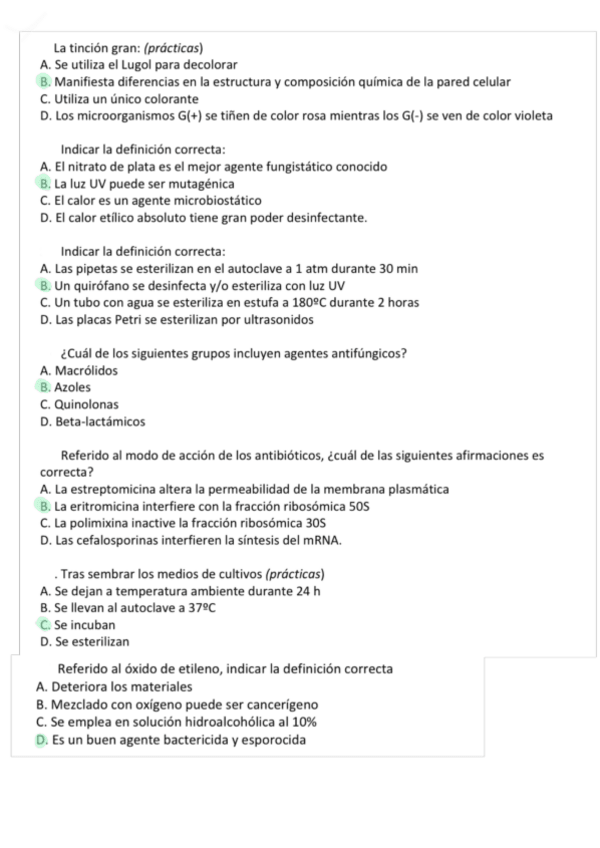 La tinción gran: (prácticas)
A. Se utiliza el Lugol para decolorar
B. Manifiesta diferencias en la estructura y composición química de la pared celular
C. Utiliza un único colorante
D. Los microorganismos G(+) se tiñen de color rosa mientras los G(-) se ven de color violeta

Indicar la definición correcta:
A. El nitrato de plata es el mejor agente fungistático conocido
B. La luz UV puede ser mutagénica
C. El calor es un agente microbiostático
D. El calor etílico absoluto tiene gran poder desinfectante.

Indicar la definición correcta:
A. Las pipetas se esterilizan en el autoclave a 1 atm durante 30 min
B. Un quirófano se desinfecta y/o esteriliza con luz UV
C. Un tubo con agua se esteriliza en estufa a 180ºC durante 2 horas
D. Las placas Petri se esterilizan por ultrasonidos

¿Cuál de los siguientes grupos incluyen agentes antifúngicos?
A. Macrólidos
B. Azoles
C. Quinolonas
D. Beta-lactámicos

Referido al modo de acción de los antibióticos, ¿cuál de las siguientes afirmaciones es correcta?
A. La estreptomicina altera la permeabilidad de la membrana plasmática
B. La eritromicina interfiere con la fracción ribosómica 50S
C. La polimixina inactive la fracción ribosómica 30S
D. Las cefalosporinas interfieren la síntesis del mRNA.

. Tras sembrar los medios de cultivos (prácticas)
A. Se dejan a temperatura ambiente durante 24 h
B. Se llevan al autoclave a 37ºC
C. Se incuban
D. Se esterilizan

Referido al óxido de etileno, indicar la definición correcta
A. Deteriora los materiales
B. Mezclado con oxígeno puede ser cancerígeno
C. Se emplea en solución hidroalcohólica al 10%
D. Es un buen agente bactericida y esporocida